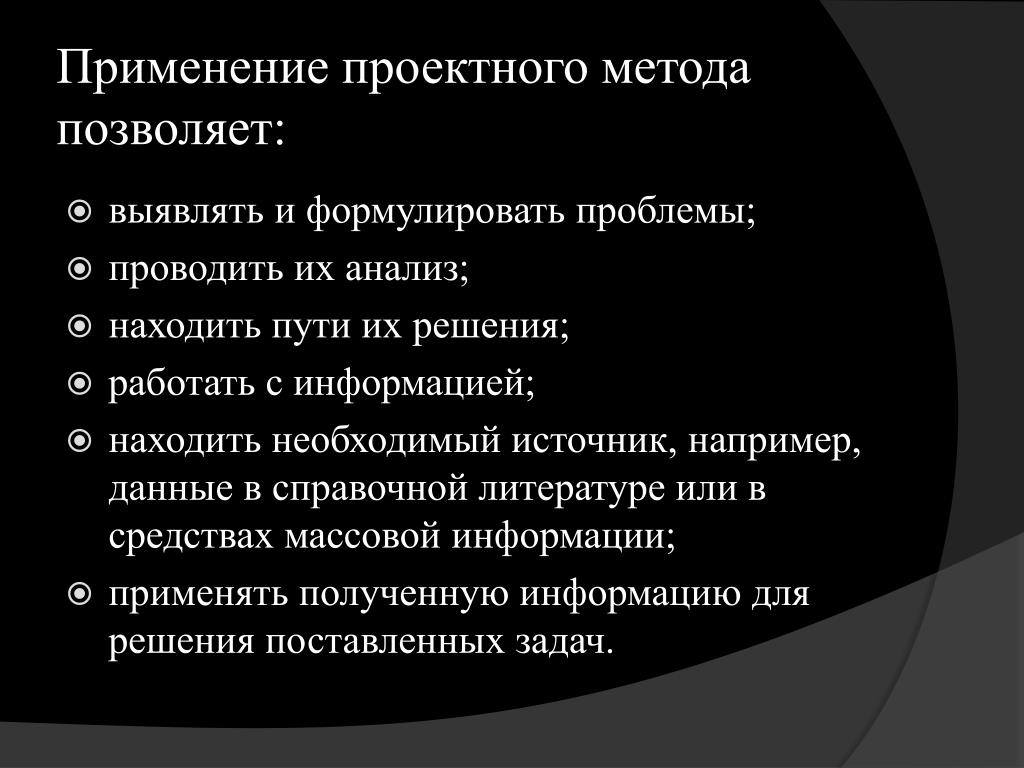 Применение проектного метода позволяет:

выявлять и формулировать проблемы;

проводить их анализ;

находить пути их решения;

работать с информацией;

находить необходимый источник, например, данные в справочной литературе или в средствах массовой информации;

применять полученную информацию для решения поставленных задач.